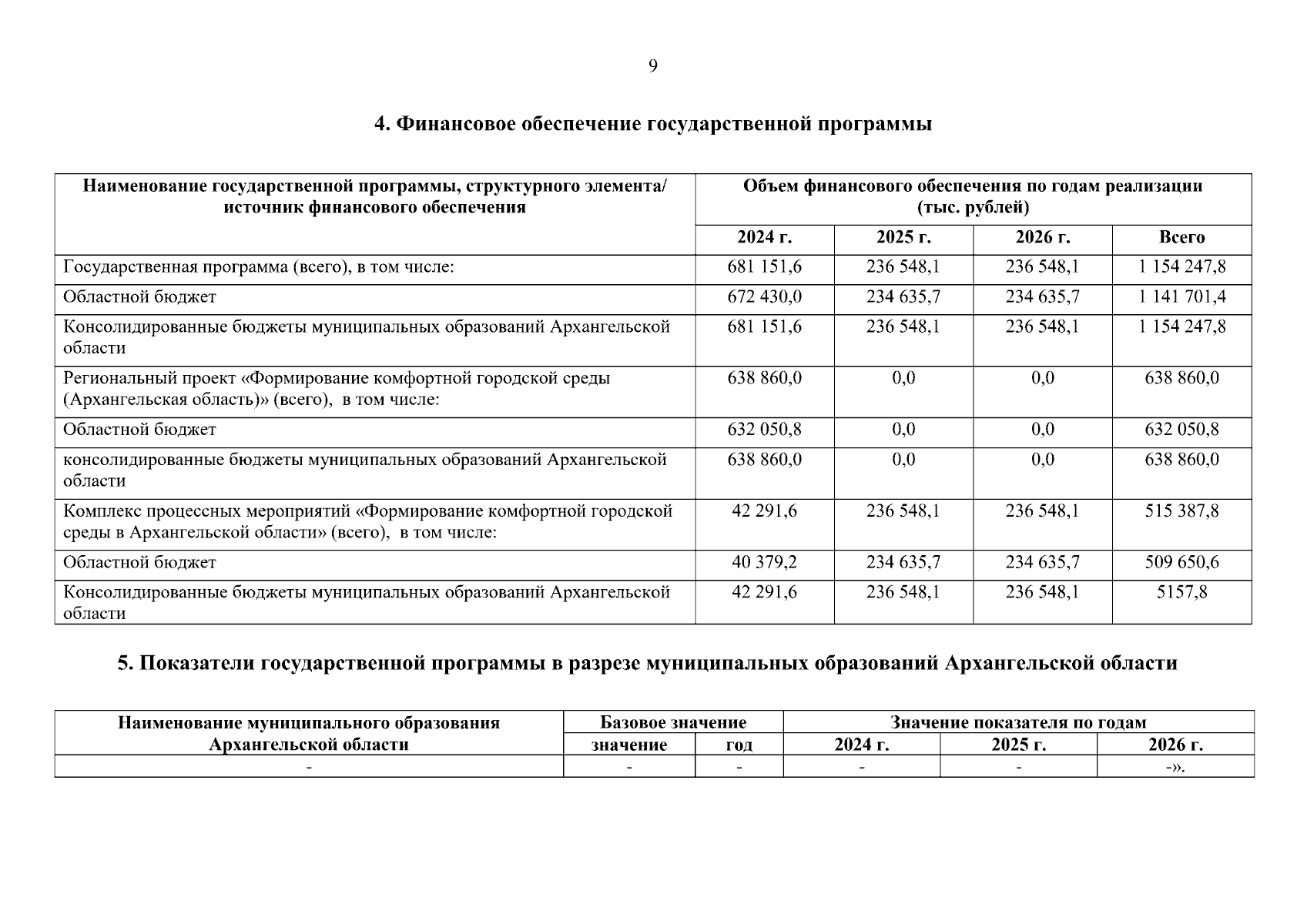 9

4. Финансовое обеспечение государственной программы

| Наименование государственной программы, структурного элемента/ источник финансового обеспечения | Объем финансового обеспечения по годам реализации (тыс. рублей) | | | |
|---|---|---|---|---|
| | 2024 г. | 2025 г. | 2026 г. | Всего |
| Государственная программа (всего), в том числе: | 681 151,6 | 236 548,1 | 236 548,1 | 1 154 247,8 |
| Областной бюджет | 672 430,0 | 234 635,7 | 234 635,7 | 1 141 701,4 |
| Консолидированные бюджеты муниципальных образований Архангельской области | 681 151,6 | 236 548,1 | 236 548,1 | 1 154 247,8 |
| Региональный проект «Формирование комфортной городской среды (Архангельская область)» (всего), в том числе: | 638 860,0 | 0,0 | 0,0 | 638 860,0 |
| Областной бюджет | 632 050,8 | 0,0 | 0,0 | 632 050,8 |
| консолидированные бюджеты муниципальных образований Архангельской области | 638 860,0 | 0,0 | 0,0 | 638 860,0 |
| Комплекс процессных мероприятий «Формирование комфортной городской среды в Архангельской области» (всего), в том числе: | 42 291,6 | 236 548,1 | 236 548,1 | 515 387,8 |
| Областной бюджет | 40 379,2 | 234 635,7 | 234 635,7 | 509 650,6 |
| Консолидированные бюджеты муниципальных образований Архангельской области | 42 291,6 | 236 548,1 | 236 548,1 | 5157,8 |

5. Показатели государственной программы в разрезе муниципальных образований Архангельской области

| Наименование муниципального образования Архангельской области | Базовое значение | | Значение показателя по годам | | |
|---|---|---|---|---|---|
| | значение | год | 2024 г. | 2025 г. | 2026 г. |
| - | - | - | - | - | -». |